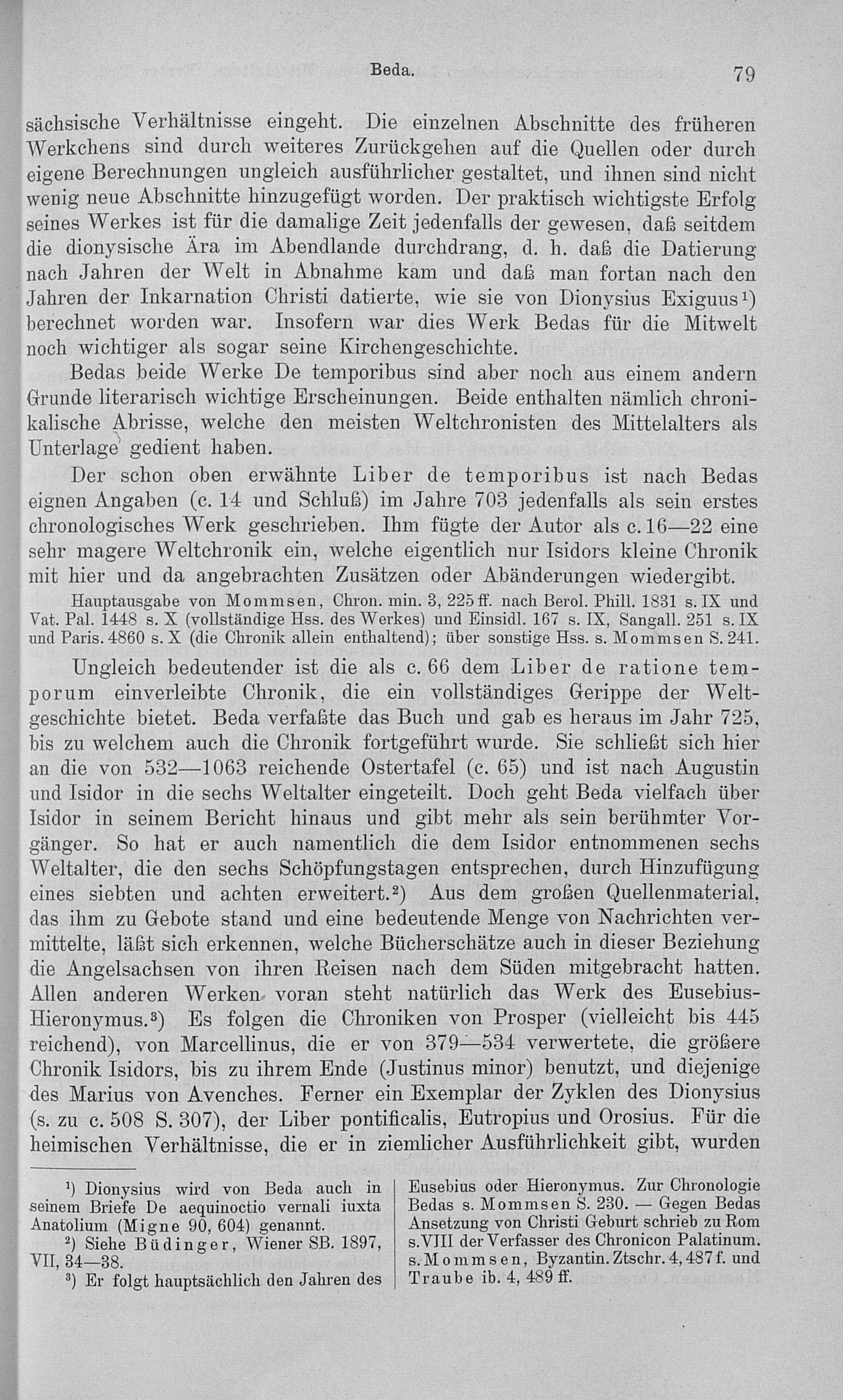 Beda. 79

sächsische Verhältnisse eingeht. Die einzelnen Abschnitte des früheren Werkchens sind durch weiteres Zurückgehen auf die Quellen oder durch eigene Berechnungen ungleich ausführlicher gestaltet, und ihnen sind nicht wenig neue Abschnitte hinzugefügt worden. Der praktisch wichtigste Erfolg seines Werkes ist für die damalige Zeit jedenfalls der gewesen, daß seitdem die dionysische Ära im Abendlande durchdrang, d. h. daß die Datierung nach Jahren der Welt in Abnahme kam und daß man fortan nach den Jahren der Inkarnation Christi datierte, wie sie von Dionysius Exiguus¹) berechnet worden war. Insofern war dies Werk Bedas für die Mitwelt noch wichtiger als sogar seine Kirchengeschichte.

Bedas beide Werke De temporibus sind aber noch aus einem andern Grunde literarisch wichtige Erscheinungen. Beide enthalten nämlich chronikalische Abrisse, welche den meisten Weltchronisten des Mittelalters als Unterlage gedient haben.

Der schon oben erwähnte Liber de temporibus ist nach Bedas eignen Angaben (c. 14 und Schluß) im Jahre 703 jedenfalls als sein erstes chronologisches Werk geschrieben. Ihm fügte der Autor als c. 16—22 eine sehr magere Weltchronik ein, welche eigentlich nur Isidors kleine Chronik mit hier und da angebrachten Zusätzen oder Abänderungen wiedergibt.

Hauptausgabe von Mommsen, Chron. min. 3, 225 ff. nach Berol. Phill. 1831 s. IX und Vat. Pal. 1448 s. X (vollständige Hss. des Werkes) und Einsidl. 167 s. IX, Sangall. 251 s. IX und Paris. 4860 s. X (die Chronik allein enthaltend); über sonstige Hss. s. Mommsen S. 241.

Ungleich bedeutender ist die als c. 66 dem Liber de ratione temporum einverleibte Chronik, die ein vollständiges Gerippe der Weltgeschichte bietet. Beda verfaßte das Buch und gab es heraus im Jahr 725, bis zu welchem auch die Chronik fortgeführt wurde. Sie schließt sich hier an die von 532—1063 reichende Ostertafel (c. 65) und ist nach Augustin und Isidor in die sechs Weltalter eingeteilt. Doch geht Beda vielfach über Isidor in seinem Bericht hinaus und gibt mehr als sein berühmter Vorgänger. So hat er auch namentlich die dem Isidor entnommenen sechs Weltalter, die den sechs Schöpfungstagen entsprechen, durch Hinzufügung eines siebten und achten erweitert.²) Aus dem großen Quellenmaterial, das ihm zu Gebote stand und eine bedeutende Menge von Nachrichten vermittelte, läßt sich erkennen, welche Bücherschätze auch in dieser Beziehung die Angelsachsen von ihren Reisen nach dem Süden mitgebracht hatten. Allen anderen Werken voran steht natürlich das Werk des Eusebius-Hieronymus.³) Es folgen die Chroniken von Prosper (vielleicht bis 445 reichend), von Marcellinus, die er von 379—534 verwertete, die größere Chronik Isidors, bis zu ihrem Ende (Justinus minor) benutzt, und diejenige des Marius von Avenches. Ferner ein Exemplar der Zyklen des Dionysius (s. zu c. 508 S. 307), der Liber pontificalis, Eutropius und Orosius. Für die heimischen Verhältnisse, die er in ziemlicher Ausführlichkeit gibt, wurden

¹) Dionysius wird von Beda auch in seinem Briefe De aequinoctio vernali iuxta Anatolium (Migne 90, 604) genannt.
²) Siehe Büdinger, Wiener SB. 1897, VII, 34—38.
³) Er folgt hauptsächlich den Jahren des Eusebius oder Hieronymus. Zur Chronologie Bedas s. Mommsen S. 230. — Gegen Bedas Ansetzung von Christi Geburt schrieb zu Rom s. VIII der Verfasser des Chronicon Palatinum. s. Mommsen, Byzantin. Ztschr. 4, 487 f. und Traube ib. 4, 489 ff.